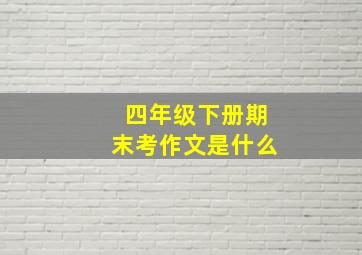 四年级下册期末考作文是什么